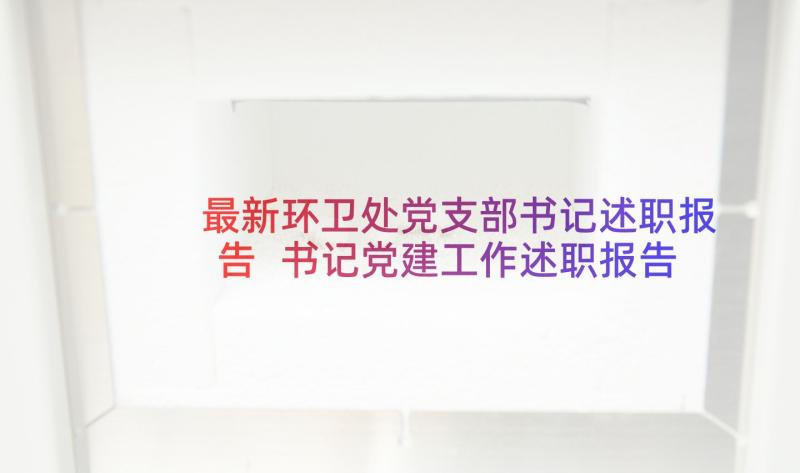 最新环卫处党支部书记述职报告 书记党建工作述职报告